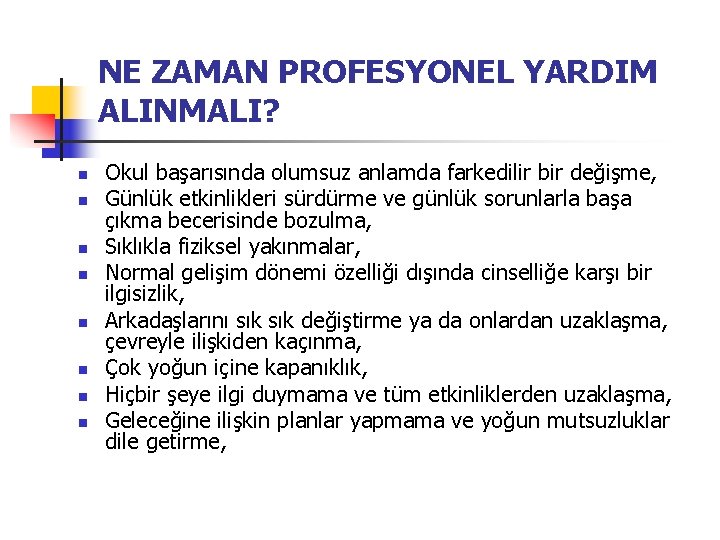 NE ZAMAN PROFESYONEL YARDIM ALINMALI?

- Okul başarısında olumsuz anlamda farkedilir bir değişme,
- Günlük etkinlikleri sürdürme ve günlük sorunlarla başa çıkma becerisinde bozulma,
- Sıklıkla fiziksel yakınmalar,
- Normal gelişim dönemi özelliği dışında cinselliğe karşı bir ilgisizlik,
- Arkadaşlarını sık sık değiştirme ya da onlardan uzaklaşma, çevreyle ilişkiden kaçınma,
- Çok yoğun içine kapanıklık,
- Hiçbir şeye ilgi duymama ve tüm etkinliklerden uzaklaşma,
- Geleceğine ilişkin planlar yapmama ve yoğun mutsuzluklar dile getirme,